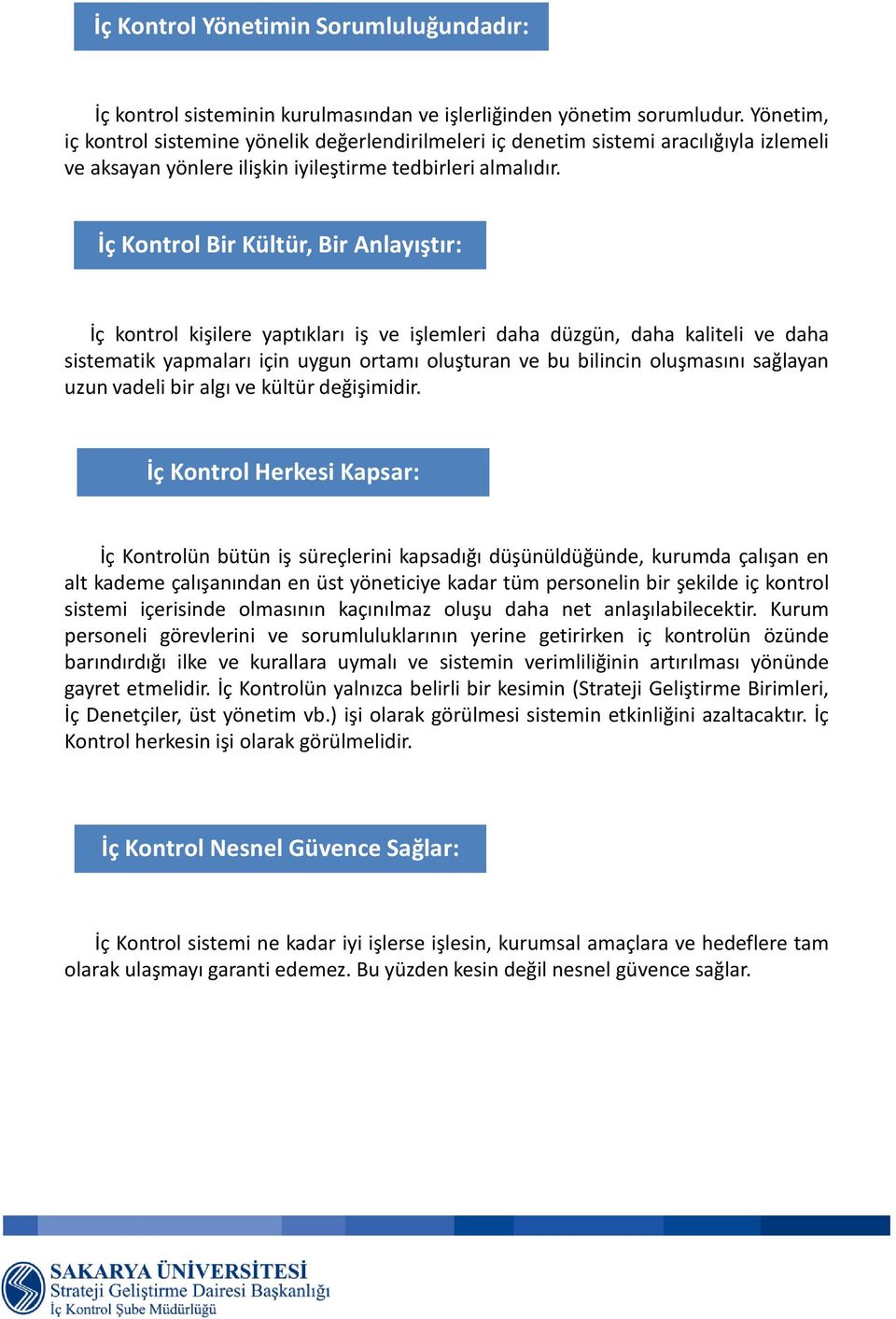 İç Kontrol Yönetimin Sorumluluğundadır:

İç kontrol sisteminin kurulmasından ve işlerliğinden yönetim sorumludur. Yönetim, iç kontrol sistemine yönelik değerlendirilmeleri iç denetim sistemi aracılığıyla izlemeli ve aksayan yönlere ilişkin iyileştirme tedbirleri almalıdır.

İç Kontrol Bir Kültür, Bir Anlayıştır:

İç kontrol kişilere yaptıkları iş ve işlemleri daha düzgün, daha kaliteli ve daha sistematik yapmaları için uygun ortamı oluşturan ve bu bilincin oluşmasını sağlayan uzun vadeli bir algı ve kültür değişimidir.

İç Kontrol Herkesi Kapsar:

İç Kontrolün bütün iş süreçlerini kapsadığı düşünüldüğünde, kurumda çalışan en alt kademe çalışanından en üst yöneticiye kadar tüm personelin bir şekilde iç kontrol sistemi içerisinde olmasının kaçınılmaz oluşu daha net anlaşılabilecektir. Kurum personeli görevlerini ve sorumluluklarının yerine getirirken iç kontrolün özünde barındırdığı ilke ve kurallara uymalı ve sistemin verimliliğinin artırılması yönünde gayret etmelidir. İç Kontrolün yalnızca belirli bir kesimin (Strateji Geliştirme Birimleri, İç Denetçiler, üst yönetim vb.) işi olarak görülmesi sistemin etkinliğini azaltacaktır. İç Kontrol herkesin işi olarak görülmelidir.

İç Kontrol Nesnel Güvence Sağlar:

İç Kontrol sistemi ne kadar iyi işlerse işlesin, kurumsal amaçlara ve hedeflere tam olarak ulaşmayı garanti edemez. Bu yüzden kesin değil nesnel güvence sağlar.

SAKARYA ÜNİVERSİTESİ
Strateji Geliştirme Dairesi Başkanlığı
İç Kontrol Şube Müdürlüğü